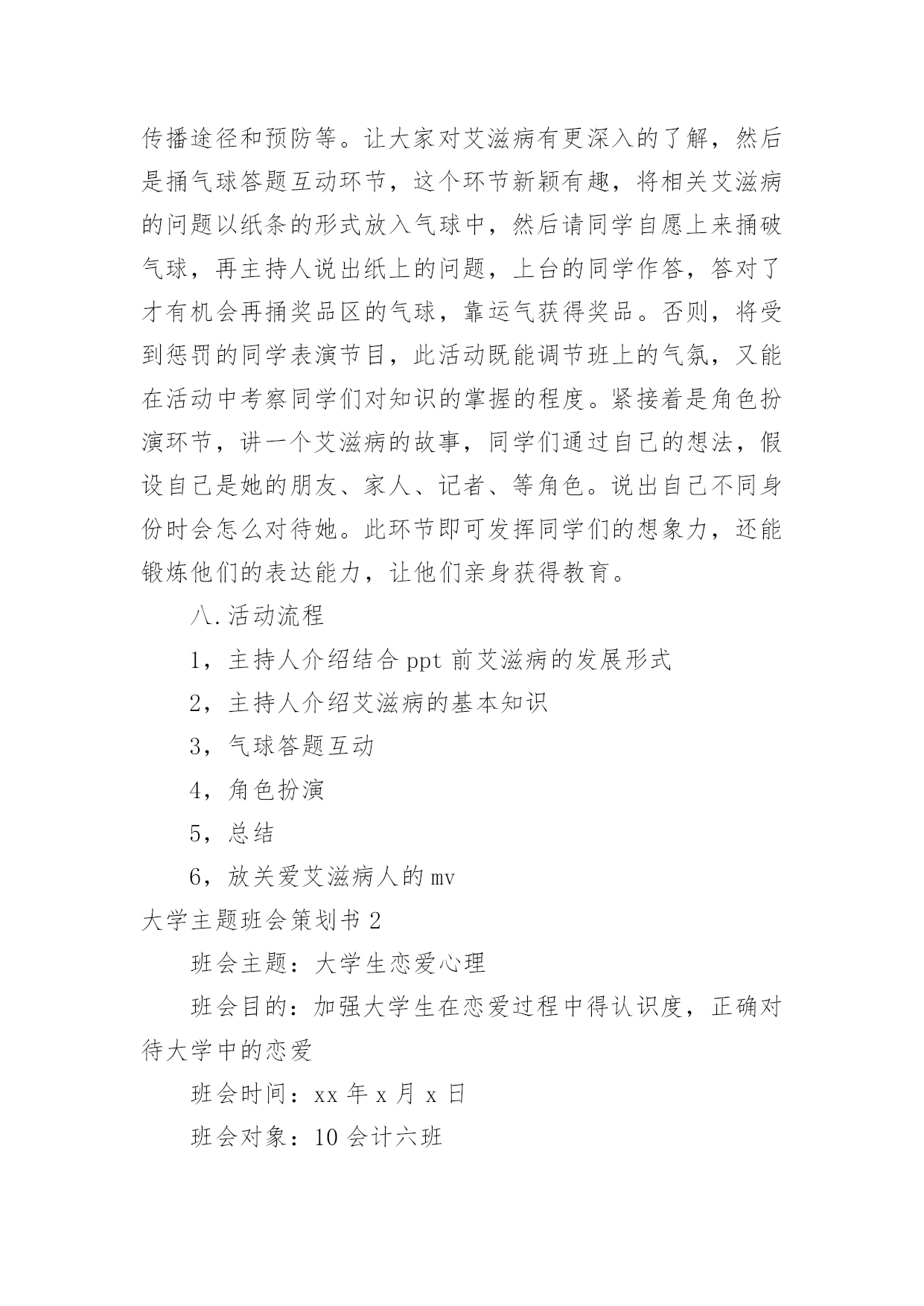 传播途径和预防等。让大家对艾滋病有更深入的了解，然后是捅气球答题互动环节，这个环节新颖有趣，将相关艾滋病的问题以纸条的形式放入气球中，然后请同学自愿上来捅破气球，再主持人说出纸上的问题，上台的同学作答，答对了才有机会再捅奖品区的气球，靠运气获得奖品。否则，将受到惩罚的同学表演节目，此活动既能调节班上的气氛，又能在活动中考察同学们对知识的掌握的程度。紧接着是角色扮演环节，讲一个艾滋病的故事，同学们通过自己的想法，假设自己是她的朋友、家人、记者、等角色。说出自己不同身份时会怎么对待她。此环节即可发挥同学们的想象力，还能锻炼他们的表达能力，让他们亲身获得教育。

八.活动流程

1，主持人介绍结合 ppt 前艾滋病的发展形式

2，主持人介绍艾滋病的基本知识

3，气球答题互动

4，角色扮演

5，总结

6，放关爱艾滋病人的 mv

大学主题班会策划书 2

班会主题：大学生恋爱心理

班会目的：加强大学生在恋爱过程中得认识度，正确对待大学中的恋爱

班会时间：xx 年 x 月 x 日

班会对象：10 会计六班